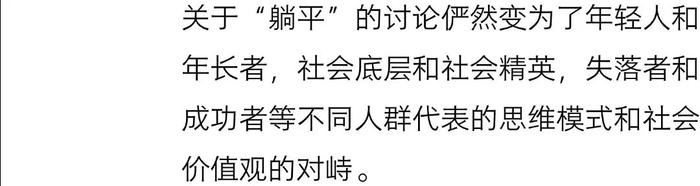 关于“躺平”的讨论俨然变为了年轻人和年长者，社会底层和社会精英，失落者和成功者等不同人群代表的思维模式和社会价值观的对峙。